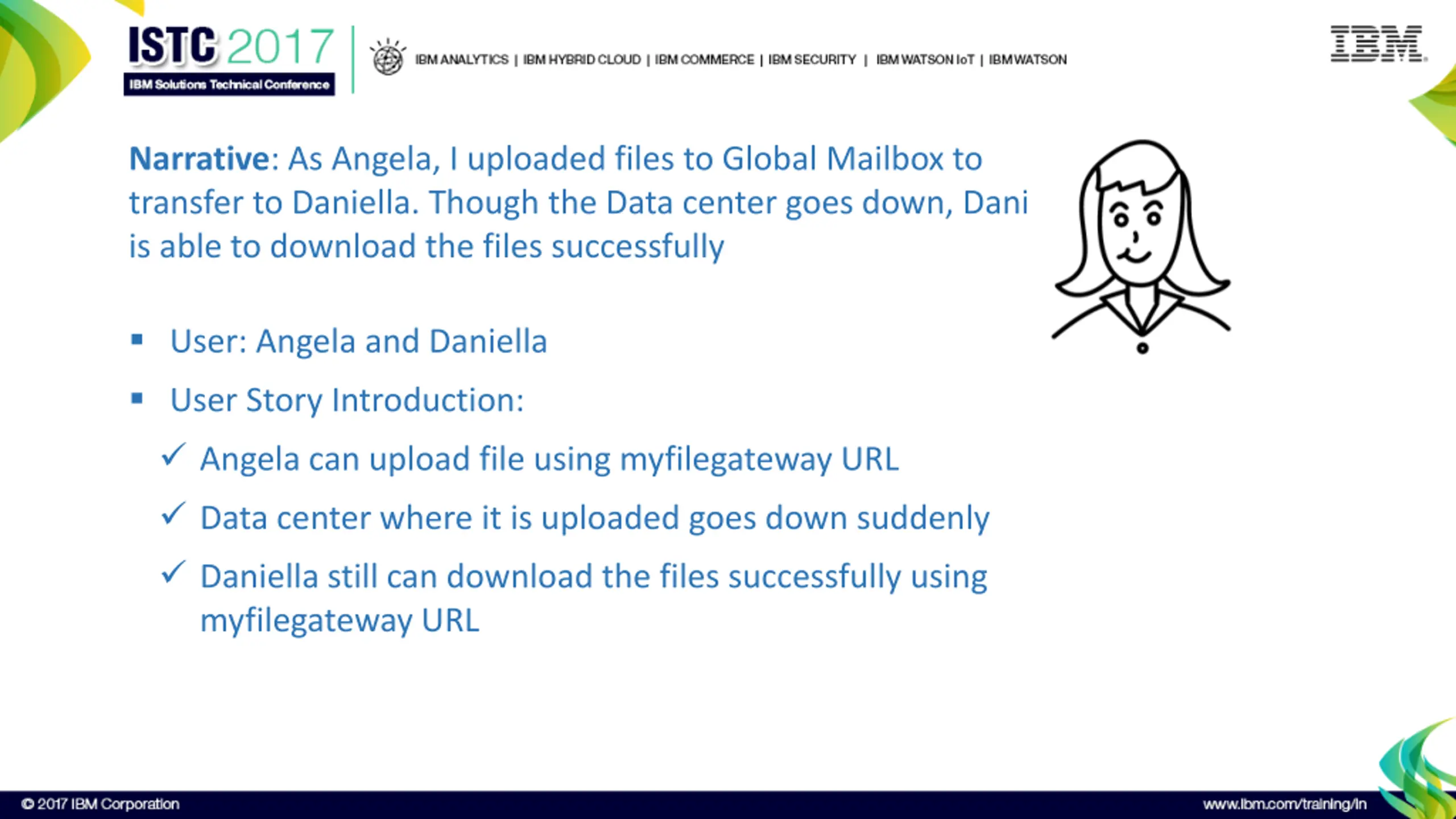 ISTC 2017
IBM Solutions Technical Conference

IBM ANALYTICS | IBM HYBRID CLOUD | IBM COMMERCE | IBM SECURITY | IBM WATSON IoT | IBM WATSON

IBM

Narrative: As Angela, I uploaded files to Global Mailbox to transfer to Daniella. Though the Data center goes down, Dani is able to download the files successfully

▪ User: Angela and Daniella

▪ User Story Introduction:

✓ Angela can upload file using myfilegateway URL

✓ Data center where it is uploaded goes down suddenly

✓ Daniella still can download the files successfully using myfilegateway URL

© 2017 IBM Corporation

www.ibm.com/training/in